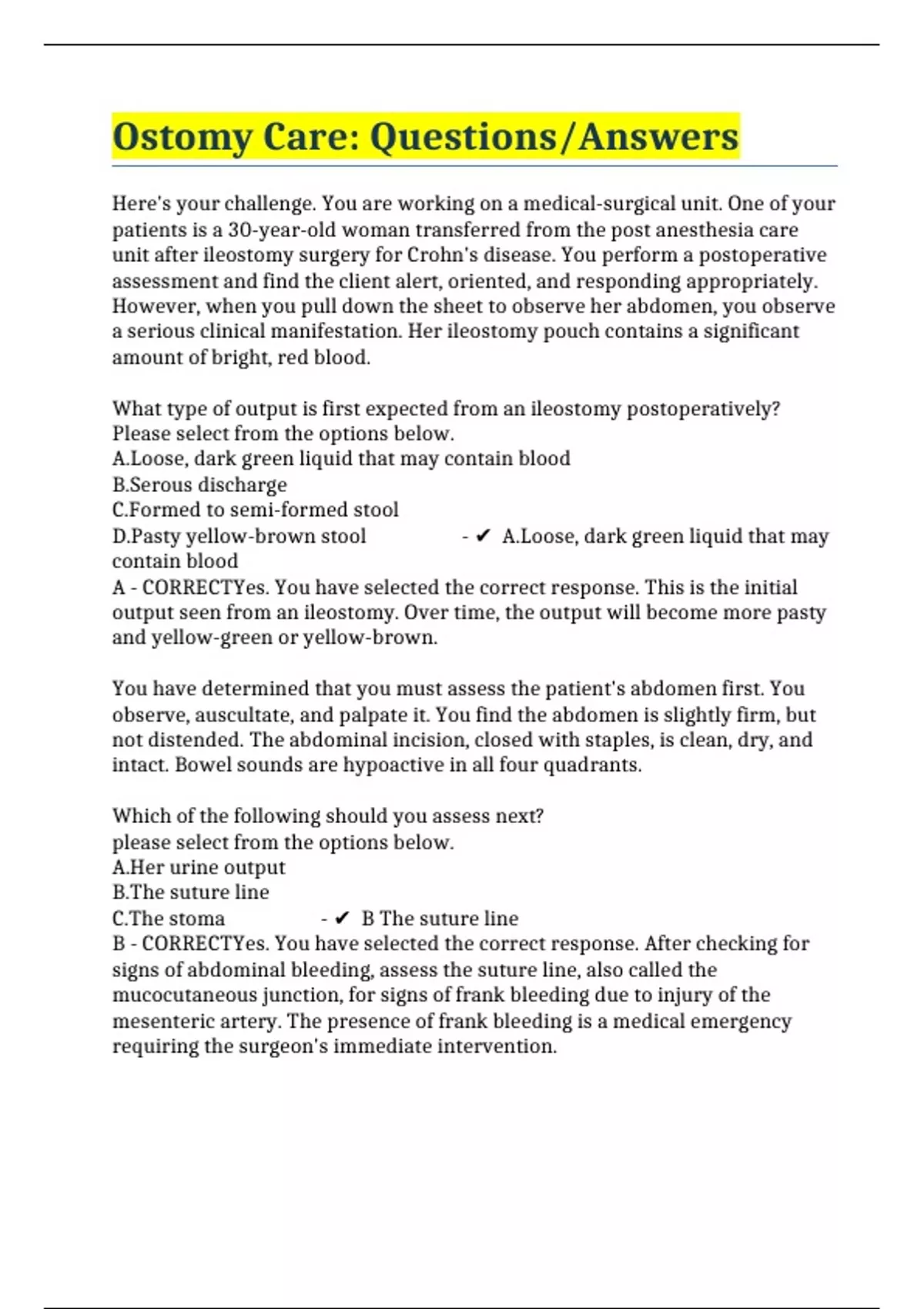 Ostomy Care: Questions/Answers

Here's your challenge. You are working on a medical-surgical unit. One of your patients is a 30-year-old woman transferred from the post anesthesia care unit after ileostomy surgery for Crohn's disease. You perform a postoperative assessment and find the client alert, oriented, and responding appropriately. However, when you pull down the sheet to observe her abdomen, you observe a serious clinical manifestation. Her ileostomy pouch contains a significant amount of bright, red blood.

What type of output is first expected from an ileostomy postoperatively?
Please select from the options below.
A.Loose, dark green liquid that may contain blood
B.Serous discharge
C.Formed to semi-formed stool
D.Pasty yellow-brown stool - ✔ A.Loose, dark green liquid that may contain blood
A - CORRECTYes. You have selected the correct response. This is the initial output seen from an ileostomy. Over time, the output will become more pasty and yellow-green or yellow-brown.

You have determined that you must assess the patient's abdomen first. You observe, auscultate, and palpate it. You find the abdomen is slightly firm, but not distended. The abdominal incision, closed with staples, is clean, dry, and intact. Bowel sounds are hypoactive in all four quadrants.

Which of the following should you assess next?
please select from the options below.
A.Her urine output
B.The suture line
C.The stoma - ✔ B The suture line
B - CORRECTYes. You have selected the correct response. After checking for signs of abdominal bleeding, assess the suture line, also called the mucocutaneous junction, for signs of frank bleeding due to injury of the mesenteric artery. The presence of frank bleeding is a medical emergency requiring the surgeon's immediate intervention.